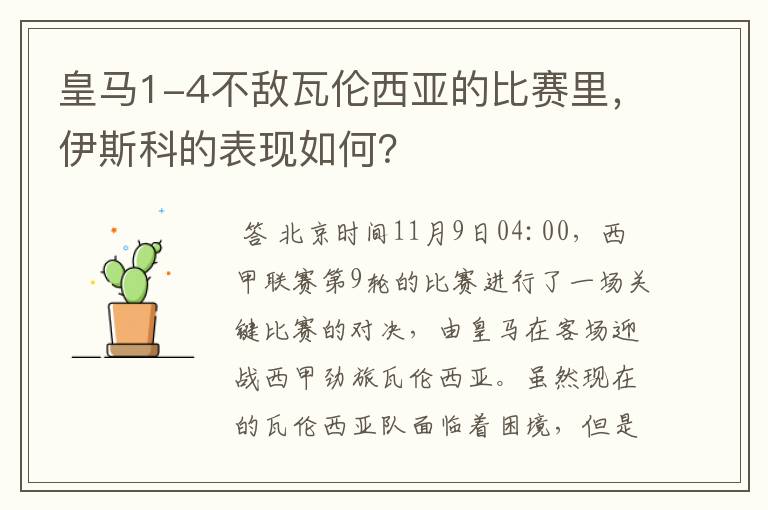 皇马1-4不敌瓦伦西亚的比赛里，伊斯科的表现如何？

答 北京时间11月9日04:00，西甲联赛第9轮的比赛进行了一场关键比赛的对决，由皇马在客场迎战西甲劲旅瓦伦西亚。虽然现在的瓦伦西亚队面临着困境，但是